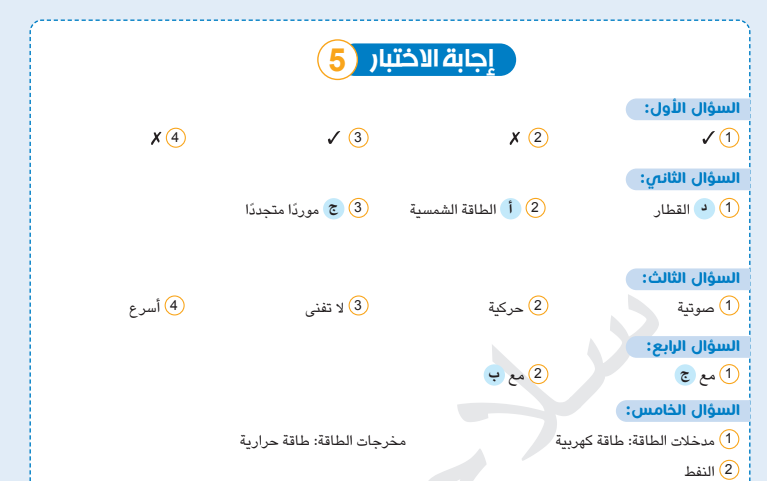 إجابة الاختبار 5

السؤال الأول:
1 ✓
2 ✗
3 ✓
4 ✗

السؤال الثاني:
1 د القطار
2 أ الطاقة الشمسية
3 ج موردًا متجددًا

السؤال الثالث:
1 صوتية
2 حركية
3 لا تفنى
4 أسرع

السؤال الرابع:
1 مع ج
2 مع ب

السؤال الخامس:
1 مدخلات الطاقة: طاقة كهربية مخرجات الطاقة: طاقة حرارية
2 النفط